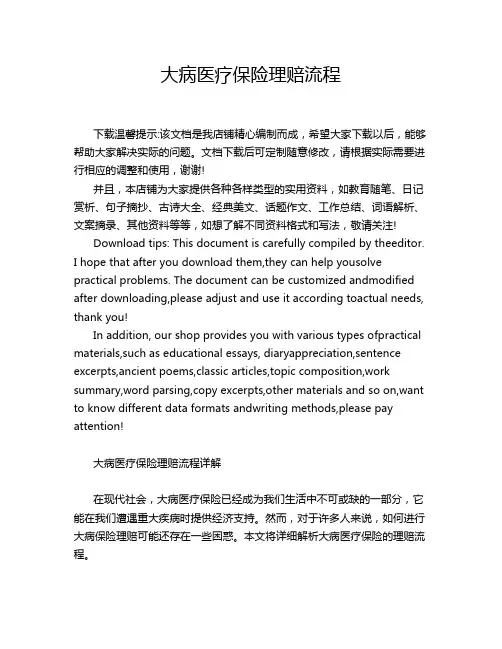 大病医疗保险理赔流程

下载温馨提示:该文档是我店铺精心编制而成，希望大家下载以后，能够帮助大家解决实际的问题。文档下载后可定制随意修改，请根据实际需要进行相应的调整和使用，谢谢!

并且，本店铺为大家提供各种各样类型的实用资料，如教育随笔、日记赏析、句子摘抄、古诗大全、经典美文、话题作文、工作总结、词语解析、文案摘录、其他资料等等，如想了解不同资料格式和写法，敬请关注!

Download tips: This document is carefully compiled by theeditor. I hope that after you download them,they can help yousolve practical problems. The document can be customized andmodified after downloading,please adjust and use it according toactual needs, thank you!

In addition, our shop provides you with various types ofpractical materials,such as educational essays, diaryappreciation,sentence excerpts,ancient poems,classic articles,topic composition,work summary,word parsing,copy excerpts,other materials and so on,want to know different data formats andwriting methods,please pay attention!

大病医疗保险理赔流程详解

在现代社会，大病医疗保险已经成为我们生活中不可或缺的一部分，它能在我们遭遇重大疾病时提供经济支持。然而，对于许多人来说，如何进行大病保险理赔可能还存在一些困惑。本文将详细解析大病医疗保险的理赔流程。